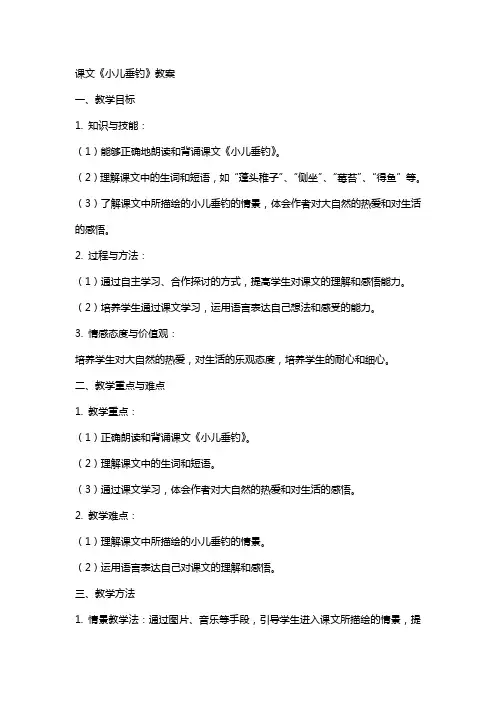 课文《小儿垂钓》教案

一、教学目标

1. 知识与技能：

（1）能够正确地朗读和背诵课文《小儿垂钓》。

（2）理解课文中的生词和短语，如“蓬头稚子”、“侧坐”、“莓苔”、“得鱼”等。

（3）了解课文中所描绘的小儿垂钓的情景，体会作者对大自然的热爱和对生活的感悟。

2. 过程与方法：

（1）通过自主学习、合作探讨的方式，提高学生对课文的理解和感悟能力。

（2）培养学生通过课文学习，运用语言表达自己想法和感受的能力。

3. 情感态度与价值观：

培养学生对大自然的热爱，对生活的乐观态度，培养学生的耐心和细心。

二、教学重点与难点

1. 教学重点：

（1）正确朗读和背诵课文《小儿垂钓》。

（2）理解课文中的生词和短语。

（3）通过课文学习，体会作者对大自然的热爱和对生活的感悟。

2. 教学难点：

（1）理解课文中所描绘的小儿垂钓的情景。

（2）运用语言表达自己对课文的理解和感悟。

三、教学方法

1. 情景教学法：通过图片、音乐等手段，引导学生进入课文所描绘的情景，提